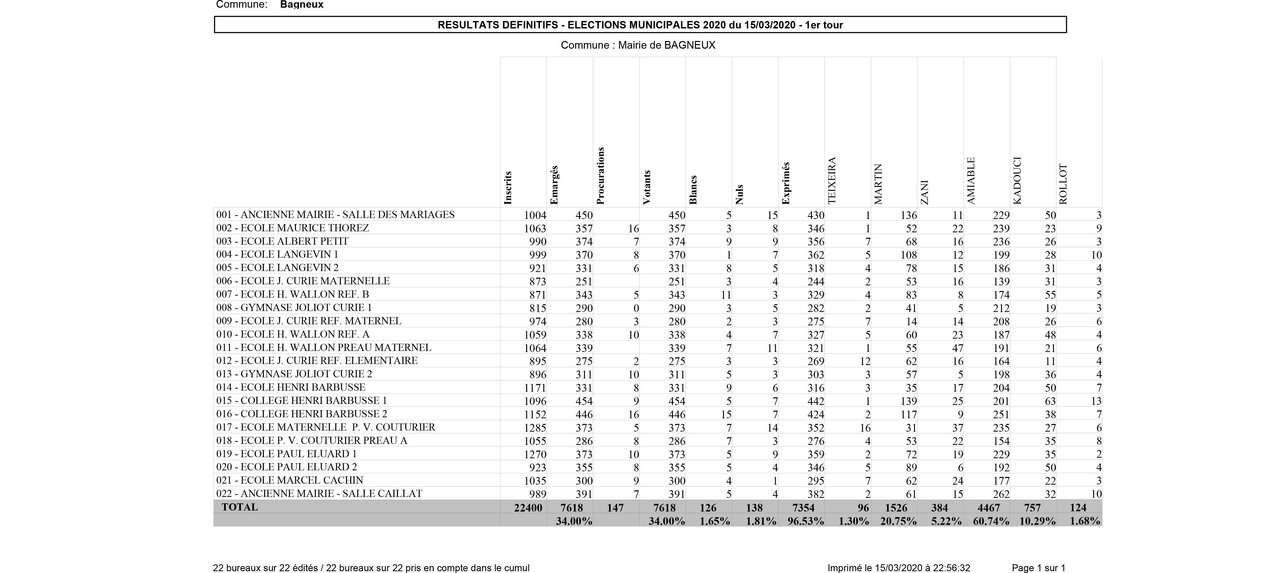 Commune: Bagneux

RESULTATS DEFINITIFS - ELECTIONS MUNICIPALES 2020 du 15/03/2020 - 1er tour

Commune : Mairie de BAGNEUX

| | Inscrits | Emargés | Procurations | Votants | Blancs | Nuls | Exprimés | TEIXEIRA | MARTIN | ZANI | AMIABLE | KADOUCI | ROLLOT |
|---|---|---|---|---|---|---|---|---|---|---|---|---|---|
| 001 - ANCIENNE MAIRIE - SALLE DES MARIAGES | 1004 | 450 | | 450 | 5 | 15 | 430 | 1 | 136 | 11 | 229 | 50 | 3 |
| 002 - ECOLE MAURICE THOREZ | 1063 | 357 | 16 | 357 | 3 | 8 | 346 | 1 | 52 | 22 | 239 | 23 | 9 |
| 003 - ECOLE ALBERT PETIT | 990 | 374 | 7 | 374 | 9 | 9 | 356 | 7 | 68 | 16 | 236 | 26 | 3 |
| 004 - ECOLE LANGEVIN 1 | 999 | 370 | 8 | 370 | 1 | 7 | 362 | 5 | 108 | 12 | 199 | 28 | 10 |
| 005 - ECOLE LANGEVIN 2 | 921 | 331 | 6 | 331 | 8 | 5 | 318 | 4 | 78 | 15 | 186 | 31 | 4 |
| 006 - ECOLE J. CURIE MATERNELLE | 873 | 251 | | 251 | 3 | 4 | 244 | 2 | 53 | 16 | 139 | 31 | 3 |
| 007 - ECOLE H. WALLON REF. B | 871 | 343 | 5 | 343 | 11 | 3 | 329 | 4 | 83 | 8 | 174 | 55 | 5 |
| 008 - GYMNASE JOLIOT CURIE 1 | 815 | 290 | 0 | 290 | 3 | 5 | 282 | 2 | 41 | 5 | 212 | 19 | 3 |
| 009 - ECOLE J. CURIE REF. MATERNEL | 974 | 280 | 3 | 280 | 2 | 3 | 275 | 7 | 14 | 14 | 208 | 26 | 6 |
| 010 - ECOLE H. WALLON REF. A | 1059 | 338 | 10 | 338 | 4 | 7 | 327 | 5 | 60 | 23 | 187 | 48 | 4 |
| 011 - ECOLE H. WALLON PREAU MATERNEL | 1064 | 339 | | 339 | 7 | 11 | 321 | 1 | 55 | 47 | 191 | 21 | 6 |
| 012 - ECOLE J. CURIE REF. ELEMENTAIRE | 895 | 275 | 2 | 275 | 3 | 3 | 269 | 12 | 62 | 16 | 164 | 11 | 4 |
| 013 - GYMNASE JOLIOT CURIE 2 | 896 | 311 | 10 | 311 | 5 | 3 | 303 | 3 | 57 | 5 | 198 | 36 | 4 |
| 014 - ECOLE HENRI BARBUSSE | 1171 | 331 | 8 | 331 | 9 | 6 | 316 | 3 | 35 | 17 | 204 | 50 | 7 |
| 015 - COLLEGE HENRI BARBUSSE 1 | 1096 | 454 | 9 | 454 | 5 | 7 | 442 | 1 | 139 | 25 | 201 | 63 | 13 |
| 016 - COLLEGE HENRI BARBUSSE 2 | 1152 | 446 | 16 | 446 | 15 | 7 | 424 | 2 | 117 | 9 | 251 | 38 | 7 |
| 017 - ECOLE MATERNELLE P. V. COUTURIER | 1285 | 373 | 5 | 373 | 7 | 14 | 352 | 16 | 31 | 37 | 235 | 27 | 6 |
| 018 - ECOLE P. V. COUTURIER PREAU A | 1055 | 286 | 8 | 286 | 7 | 3 | 276 | 4 | 53 | 22 | 154 | 35 | 8 |
| 019 - ECOLE PAUL ELUARD 1 | 1270 | 373 | 10 | 373 | 5 | 9 | 359 | 2 | 72 | 19 | 229 | 35 | 2 |
| 020 - ECOLE PAUL ELUARD 2 | 923 | 355 | 8 | 355 | 5 | 4 | 346 | 5 | 89 | 6 | 192 | 50 | 4 |
| 021 - ECOLE MARCEL CACHIN | 1035 | 300 | 9 | 300 | 4 | 1 | 295 | 7 | 62 | 24 | 177 | 22 | 3 |
| 022 - ANCIENNE MAIRIE - SALLE CAILLAT | 989 | 391 | 7 | 391 | 5 | 4 | 382 | 2 | 61 | 15 | 262 | 32 | 10 |
| TOTAL | 22400 | 7618 | 147 | 7618 | 126 | 138 | 7354 | 96 | 1526 | 384 | 4467 | 757 | 124 |
| | | 34.00% | | 34.00% | 1.65% | 1.81% | 96.53% | 1.30% | 20.75% | 5.22% | 60.74% | 10.29% | 1.68% |

22 bureaux sur 22 édités / 22 bureaux sur 22 pris en compte dans le cumul

Imprimé le 15/03/2020 à 22:56:32

Page 1 sur 1